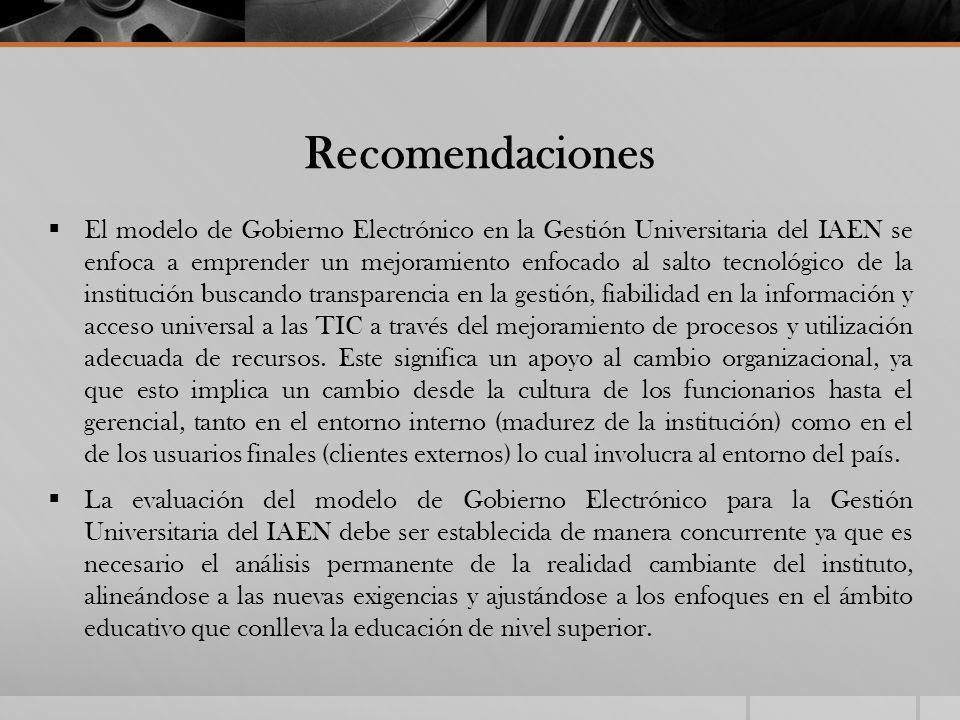 Recomendaciones

▪ El modelo de Gobierno Electrónico en la Gestión Universitaria del IAEN se enfoca a emprender un mejoramiento enfocado al salto tecnológico de la institución buscando transparencia en la gestión, fiabilidad en la información y acceso universal a las TIC a través del mejoramiento de procesos y utilización adecuada de recursos. Este significa un apoyo al cambio organizacional, ya que esto implica un cambio desde la cultura de los funcionarios hasta el gerencial, tanto en el entorno interno (madurez de la institución) como en el de los usuarios finales (clientes externos) lo cual involucra al entorno del país.

▪ La evaluación del modelo de Gobierno Electrónico para la Gestión Universitaria del IAEN debe ser establecida de manera concurrente ya que es necesario el análisis permanente de la realidad cambiante del instituto, alineándose a las nuevas exigencias y ajustándose a los enfoques en el ámbito educativo que conlleva la educación de nivel superior.